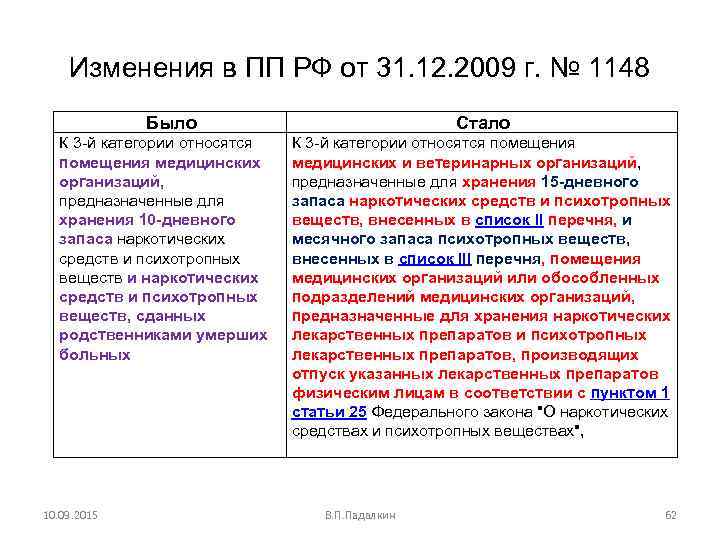 Изменения в ПП РФ от 31.12.2009 г. № 1148

| Было | Стало |
|---|---|
| К 3-й категории относятся помещения медицинских организаций, предназначенные для хранения 10-дневного запаса наркотических средств и психотропных веществ и наркотических средств и психотропных веществ, сданных родственниками умерших больных | К 3-й категории относятся помещения медицинских и ветеринарных организаций, предназначенные для хранения 15-дневного запаса наркотических средств и психотропных веществ, внесенных в список II перечня, и месячного запаса психотропных веществ, внесенных в список III перечня, помещения медицинских организаций или обособленных подразделений медицинских организаций, предназначенные для хранения наркотических лекарственных препаратов и психотропных лекарственных препаратов, производящих отпуск указанных лекарственных препаратов физическим лицам в соответствии с пунктом 1 статьи 25 Федерального закона "О наркотических средствах и психотропных веществах", |

10.09.2015 В.П.Падалкин 62